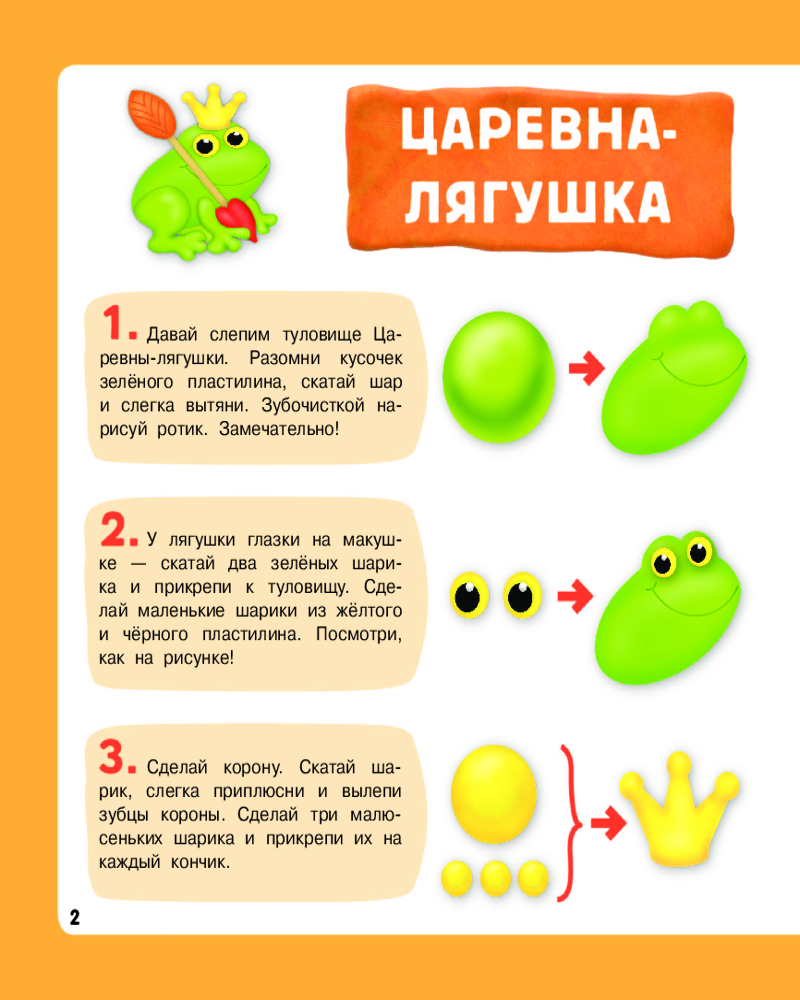 ЦАРЕВНА-ЛЯГУШКА

1. Давай слепим туловище Царевны-лягушки. Разомни кусочек зелёного пластилина, скатай шар и слегка вытяни. Зубочисткой нарисуй ротик. Замечательно!

2. У лягушки глазки на макушке — скатай два зелёных шарика и прикрепи к туловищу. Сделай маленькие шарики из жёлтого и чёрного пластилина. Посмотри, как на рисунке!

3. Сделай корону. Скатай шарик, слегка приплюсни и вылепи зубцы короны. Сделай три малюсеньких шарика и прикрепи их на каждый кончик.

2